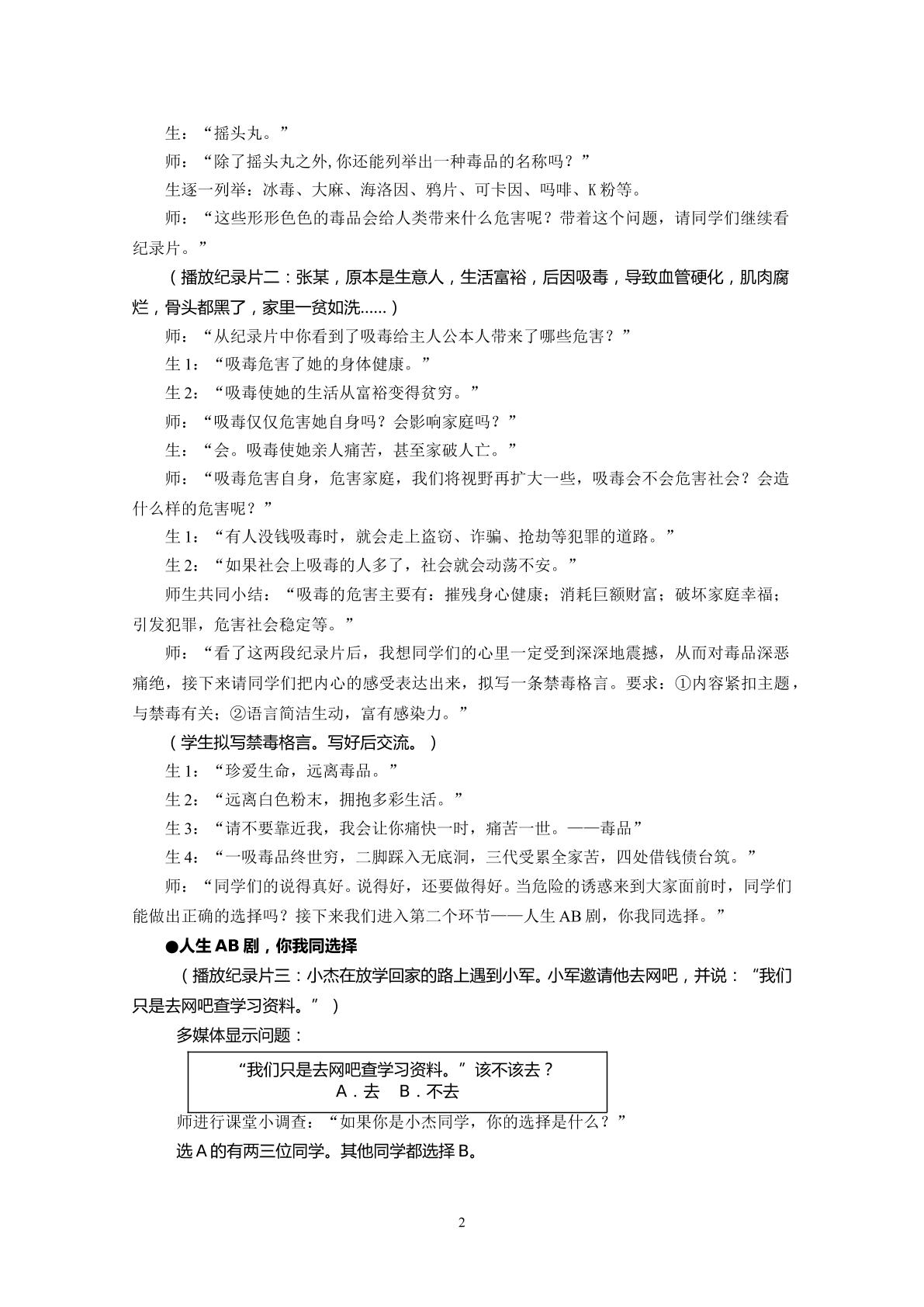 生：“摇头丸。”

师：“除了摇头丸之外,你还能列举出一种毒品的名称吗？”

生逐一列举：冰毒、大麻、海洛因、鸦片、可卡因、吗啡、K粉等。

师：“这些形形色色的毒品会给人类带来什么危害呢？带着这个问题，请同学们继续看纪录片。”

（播放纪录片二：张某，原本是生意人，生活富裕，后因吸毒，导致血管硬化，肌肉腐烂，骨头都黑了，家里一贫如洗......）

师：“从纪录片中你看到了吸毒给主人公本人带来了哪些危害？”

生1：“吸毒危害了她的身体健康。”

生2：“吸毒使她的生活从富裕变得贫穷。”

师：“吸毒仅仅危害她自身吗？会影响家庭吗？”

生：“会。吸毒使她亲人痛苦，甚至家破人亡。”

师：“吸毒危害自身，危害家庭，我们将视野再扩大一些，吸毒会不会危害社会？会造什么样的危害呢？”

生1：“有人没钱吸毒时，就会走上盗窃、诈骗、抢劫等犯罪的道路。”

生2：“如果社会上吸毒的人多了，社会就会动荡不安。”

师生共同小结：“吸毒的危害主要有：摧残身心健康；消耗巨额财富；破坏家庭幸福；引发犯罪，危害社会稳定等。”

师：“看了这两段纪录片后，我想同学们的心里一定受到深深地震撼，从而对毒品深恶痛绝，接下来请同学们把内心的感受表达出来，拟写一条禁毒格言。要求：①内容紧扣主题，与禁毒有关；②语言简洁生动，富有感染力。”

（学生拟写禁毒格言。写好后交流。）

生1：“珍爱生命，远离毒品。”

生2：“远离白色粉末，拥抱多彩生活。”

生3：“请不要靠近我，我会让你痛快一时，痛苦一世。——毒品”

生4：“一吸毒品终世穷，二脚踩入无底洞，三代受累全家苦，四处借钱债台筑。”

师：“同学们的说得真好。说得好，还要做得好。当危险的诱惑来到大家面前时，同学们能做出正确的选择吗？接下来我们进入第二个环节——人生AB剧，你我同选择。”

●人生AB剧，你我同选择

（播放纪录片三：小杰在放学回家的路上遇到小军。小军邀请他去网吧，并说：“我们只是去网吧查学习资料。”）

多媒体显示问题：

“我们只是去网吧查学习资料。”该不该去？
A.去 B.不去

师进行课堂小调查：“如果你是小杰同学，你的选择是什么？”

选A的有两三位同学。其他同学都选择B。

2